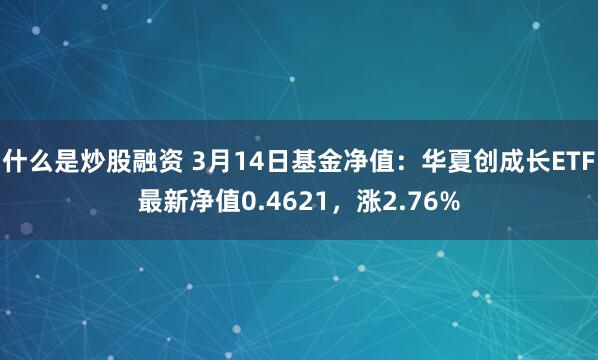 什么是炒股融资 3月14日基金净值：华夏创成长ETF最新净值0.4621，涨2.76%